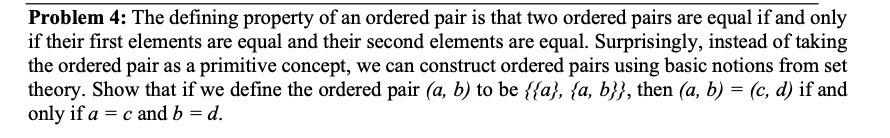 **Problem 4:** The defining property of an ordered pair is that two ordered pairs are equal if and only if their first elements are equal and their second elements are equal. Surprisingly, instead of taking the ordered pair as a primitive concept, we can construct ordered pairs using basic notions from set theory. Show that if we define the ordered pair $(a, b)$ to be $\{\{a\}, \{a, b\}\}$, then $(a, b) = (c, d)$ if and only if $a = c$ and $b = d$.